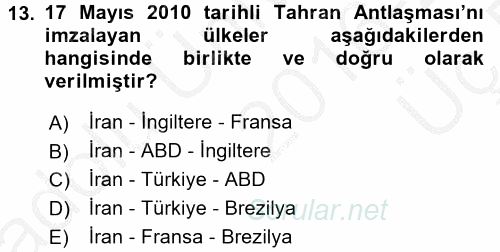 13. 17 Mayıs 2010 tarihli Tahran Antlaşması'nı imzalayan ülkeler aşağıdakilerden hangisinde birlikte ve doğru olarak verilmiştir?

A) İran - İngiltere - Fransa
B) İran - ABD - İngiltere
C) İran - Türkiye - ABD
D) İran - Türkiye - Brezilya
E) İran - Fransa - Brezilya

Sorular.net